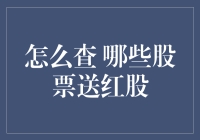 怎么查 哪些股票送红股